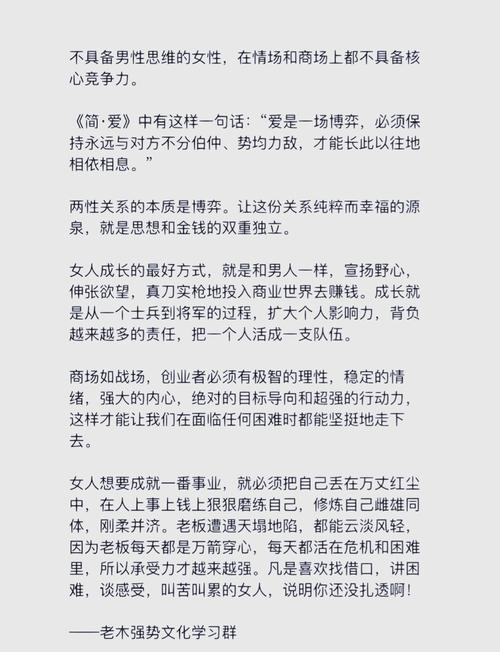 不具备男性思维的女性，在情场和商场上都不具备核心竞争力。

《简·爱》中有这样一句话：“爱是一场博弈，必须保持永远与对方不分伯仲、势均力敌，才能长此以往地相依相息。”

两性关系的本质是博弈。让这份关系纯粹而幸福的源泉，就是思想和金钱的双重独立。

女人成长的最好方式，就是和男人一样，宣扬野心，伸张欲望，真刀实枪地投入商业世界去赚钱。成长就是从一个士兵到将军的过程，扩大个人影响力，背负越来越多的责任，把一个人活成一支队伍。

商场如战场，创业者必须有极智的理性，稳定的情绪，强大的内心，绝对的目标导向和超强的行动力，这样才能让我们在面临任何困难时都能坚挺地走下去。

女人想要成就一番事业，就必须把自己丢在万丈红尘中，在人上事上钱上狠狠磨练自己，修炼自己雌雄同体，刚柔并济。老板遭遇天塌地陷，都能云淡风轻，因为老板每天都是万箭穿心，每天都活在危机和困难里，所以承受力才越来越强。凡是喜欢找借口，讲困难，谈感受，叫苦叫累的女人，说明你还没扎透啊！

——老木强势文化学习群